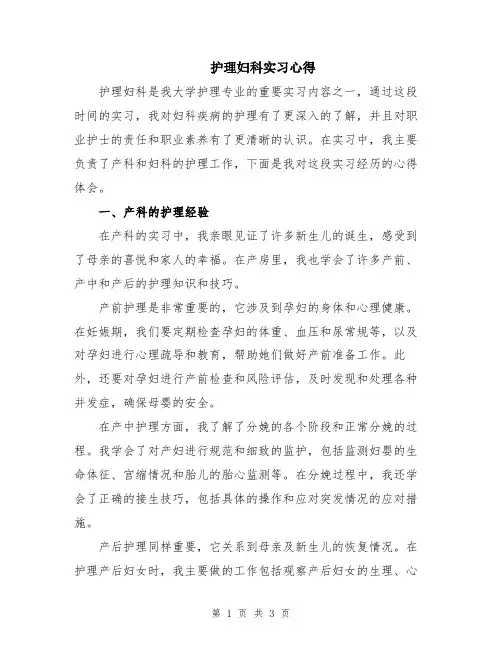 护理妇科实习心得

护理妇科是我大学护理专业的重要实习内容之一，通过这段时间的实习，我对妇科疾病的护理有了更深入的了解，并且对职业护士的责任和职业素养有了更清晰的认识。在实习中，我主要负责了产科和妇科的护理工作，下面是我对这段实习经历的心得体会。

一、产科的护理经验

在产科的实习中，我亲眼见证了许多新生儿的诞生，感受到了母亲的喜悦和家人的幸福。在产房里，我也学会了许多产前、产中和产后的护理知识和技巧。

产前护理是非常重要的，它涉及到孕妇的身体和心理健康。在妊娠期，我们要定期检查孕妇的体重、血压和尿常规等，以及对孕妇进行心理疏导和教育，帮助她们做好产前准备工作。此外，还要对孕妇进行产前检查和风险评估，及时发现和处理各种并发症，确保母婴的安全。

在产中护理方面，我了解了分娩的各个阶段和正常分娩的过程。我学会了对产妇进行规范和细致的监护，包括监测妇婴的生命体征、宫缩情况和胎儿的胎心监测等。在分娩过程中，我还学会了正确的接生技巧，包括具体的操作和应对突发情况的应对措施。

产后护理同样重要，它关系到母亲及新生儿的恢复情况。在护理产后妇女时，我主要做的工作包括观察产后妇女的生理、心

第 1 页 共 3 页